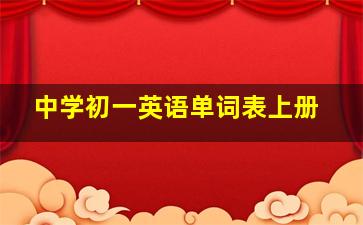 中学初一英语单词表上册